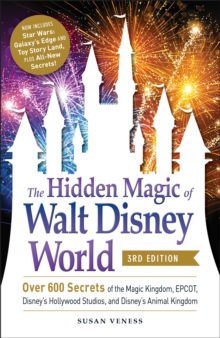 NOW INCLUDES Star Wars: Galaxy's Edge AND Toy Story Land, PLUS All-New Secrets!

The Hidden Magic of Walt Disney World

3RD EDITION

Over 600 Secrets of the Magic Kingdom, EPCOT, Disney's Hollywood Studios, and Disney's Animal Kingdom

SUSAN VENESS